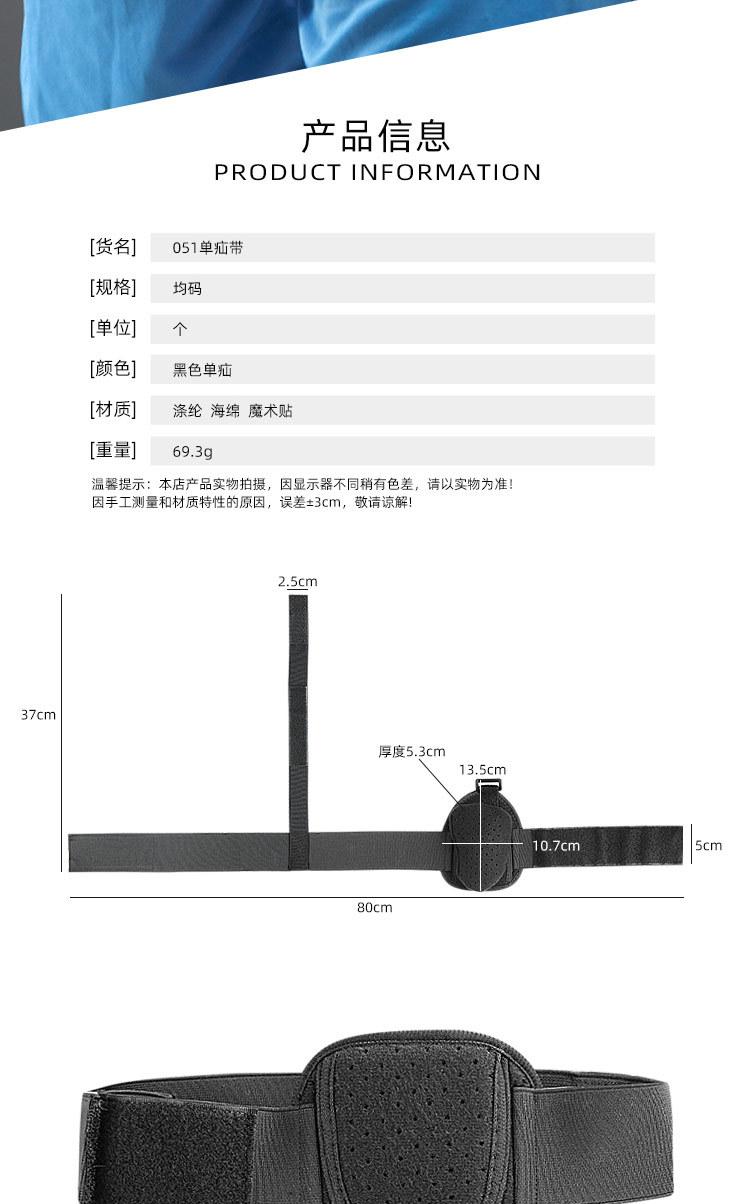 产品信息
PRODUCT INFORMATION

[货名] 051单疝带

[规格] 均码

[单位] 个

[颜色] 黑色单疝

[材质] 涤纶 海绵 魔术贴

[重量] 69.3g

温馨提示：本店产品实物拍摄，因显示器不同稍有色差，请以实物为准！
因手工测量和材质特性的原因，误差±3cm，敬请谅解！

2.5cm

37cm

厚度5.3cm

13.5cm

10.7cm

5cm

80cm